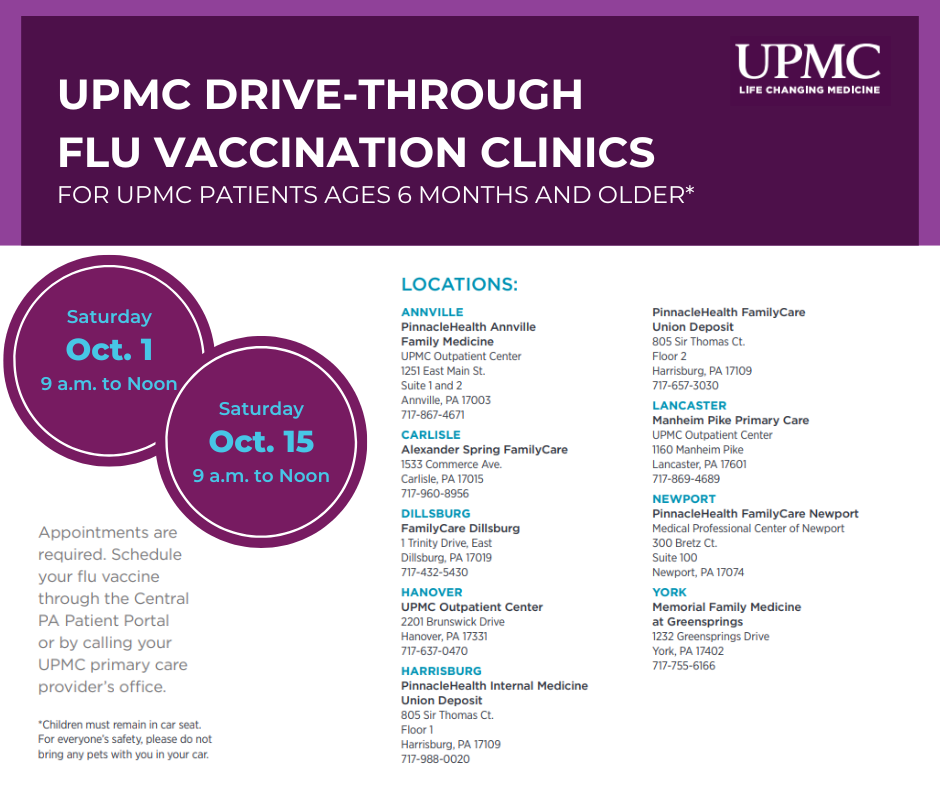 UPMC
LIFE CHANGING MEDICINE

UPMC DRIVE-THROUGH FLU VACCINATION CLINICS
FOR UPMC PATIENTS AGES 6 MONTHS AND OLDER*

Saturday
Oct. 1
9 a.m. to Noon

Saturday
Oct. 15
9 a.m. to Noon

Appointments are required. Schedule your flu vaccine through the Central PA Patient Portal or by calling your UPMC primary care provider's office.

*Children must remain in car seat. For everyone's safety, please do not bring any pets with you in your car.

LOCATIONS:

ANNVILLE
PinnacleHealth Annville Family Medicine
UPMC Outpatient Center
1251 East Main St.
Suite 1 and 2
Annville, PA 17003
717-867-4671

CARLISLE
Alexander Spring FamilyCare
1533 Commerce Ave.
Carlisle, PA 17015
717-960-8956

DILLSBURG
FamilyCare Dillsburg
1 Trinity Drive, East
Dillsburg, PA 17019
717-432-5430

HANOVER
UPMC Outpatient Center
2201 Brunswick Drive
Hanover, PA 17331
717-637-0470

HARRISBURG
PinnacleHealth Internal Medicine Union Deposit
805 Sir Thomas Ct.
Floor 1
Harrisburg, PA 17109
717-988-0020

PinnacleHealth FamilyCare Union Deposit
805 Sir Thomas Ct.
Floor 2
Harrisburg, PA 17109
717-657-3030

LANCASTER
Manheim Pike Primary Care
UPMC Outpatient Center
1160 Manheim Pike
Lancaster, PA 17601
717-869-4689

NEWPORT
PinnacleHealth FamilyCare Newport
Medical Professional Center of Newport
300 Bretz Ct.
Suite 100
Newport, PA 17074

YORK
Memorial Family Medicine at Greensprings
1232 Greensprings Drive
York, PA 17402
717-755-6166